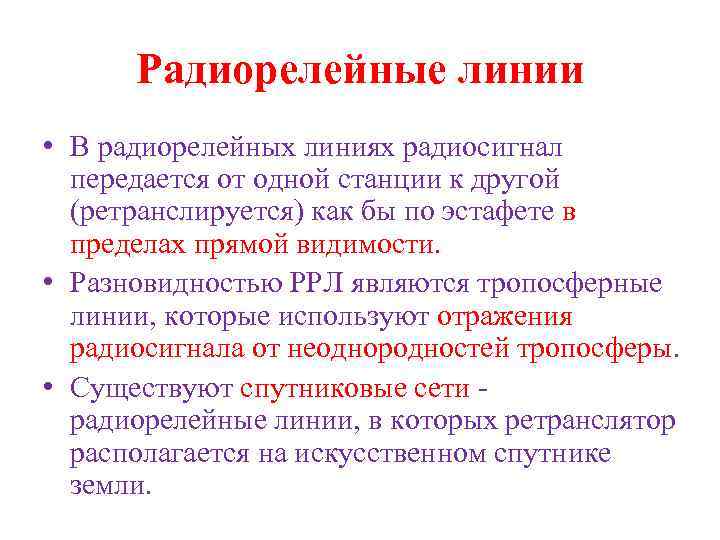 Радиорелейные линии

• В радиорелейных линиях радиосигнал передается от одной станции к другой (ретранслируется) как бы по эстафете в пределах прямой видимости.

• Разновидностью РРЛ являются тропосферные линии, которые используют отражения радиосигнала от неоднородностей тропосферы.

• Существуют спутниковые сети - радиорелейные линии, в которых ретранслятор располагается на искусственном спутнике земли.